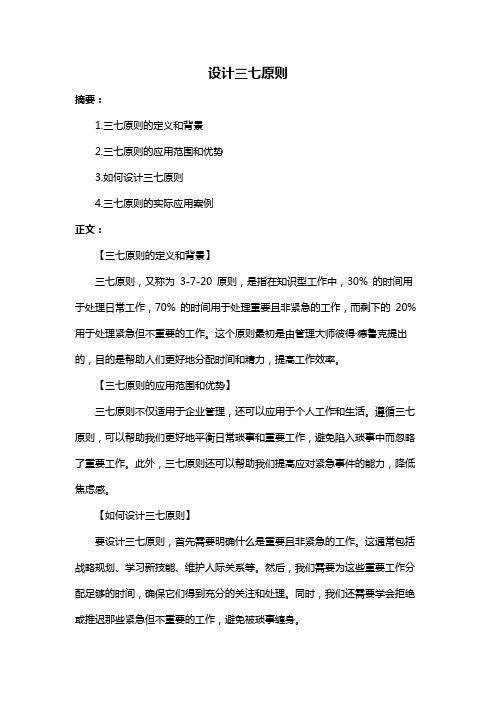 设计三七原则

摘要：

1.三七原则的定义和背景

2.三七原则的应用范围和优势

3.如何设计三七原则

4.三七原则的实际应用案例

正文：

【三七原则的定义和背景】

三七原则，又称为 3-7-20 原则，是指在知识型工作中，30% 的时间用于处理日常工作，70% 的时间用于处理重要且非紧急的工作，而剩下的 20% 用于处理紧急但不重要的工作。这个原则最初是由管理大师彼得·德鲁克提出的，目的是帮助人们更好地分配时间和精力，提高工作效率。

【三七原则的应用范围和优势】

三七原则不仅适用于企业管理，还可以应用于个人工作和生活。遵循三七原则，可以帮助我们更好地平衡日常琐事和重要工作，避免陷入琐事中而忽略了重要工作。此外，三七原则还可以帮助我们提高应对紧急事件的能力，降低焦虑感。

【如何设计三七原则】

要设计三七原则，首先需要明确什么是重要且非紧急的工作。这通常包括战略规划、学习新技能、维护人际关系等。然后，我们需要为这些重要工作分配足够的时间，确保它们得到充分的关注和处理。同时，我们还需要学会拒绝或推迟那些紧急但不重要的工作，避免被琐事缠身。